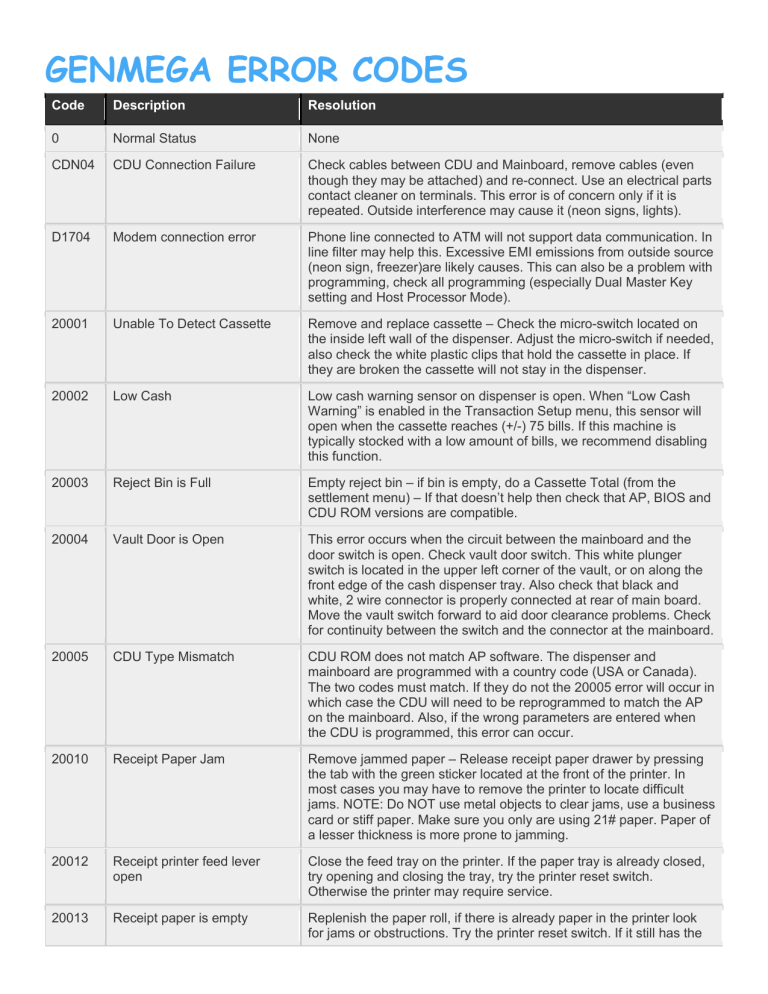 GENMEGA ERROR CODES

| Code | Description | Resolution |
|---|---|---|
| 0 | Normal Status | None |
| CDN04 | CDU Connection Failure | Check cables between CDU and Mainboard, remove cables (even though they may be attached) and re-connect. Use an electrical parts contact cleaner on terminals. This error is of concern only if it is repeated. Outside interference may cause it (neon signs, lights). |
| D1704 | Modem connection error | Phone line connected to ATM will not support data communication. In line filter may help this. Excessive EMI emissions from outside source (neon sign, freezer)are likely causes. This can also be a problem with programming, check all programming (especially Dual Master Key setting and Host Processor Mode). |
| 20001 | Unable To Detect Cassette | Remove and replace cassette – Check the micro-switch located on the inside left wall of the dispenser. Adjust the micro-switch if needed, also check the white plastic clips that hold the cassette in place. If they are broken the cassette will not stay in the dispenser. |
| 20002 | Low Cash | Low cash warning sensor on dispenser is open. When “Low Cash Warning” is enabled in the Transaction Setup menu, this sensor will open when the cassette reaches (+/-) 75 bills. If this machine is typically stocked with a low amount of bills, we recommend disabling this function. |
| 20003 | Reject Bin is Full | Empty reject bin – if bin is empty, do a Cassette Total (from the settlement menu) – If that doesn’t help then check that AP, BIOS and CDU ROM versions are compatible. |
| 20004 | Vault Door is Open | This error occurs when the circuit between the mainboard and the door switch is open. Check vault door switch. This white plunger switch is located in the upper left corner of the vault, or on along the front edge of the cash dispenser tray. Also check that black and white, 2 wire connector is properly connected at rear of main board. Move the vault switch forward to aid door clearance problems. Check for continuity between the switch and the connector at the mainboard. |
| 20005 | CDU Type Mismatch | CDU ROM does not match AP software. The dispenser and mainboard are programmed with a country code (USA or Canada). The two codes must match. If they do not the 20005 error will occur in which case the CDU will need to be reprogrammed to match the AP on the mainboard. Also, if the wrong parameters are entered when the CDU is programmed, this error can occur. |
| 20010 | Receipt Paper Jam | Remove jammed paper – Release receipt paper drawer by pressing the tab with the green sticker located at the front of the printer. In most cases you may have to remove the printer to locate difficult jams. NOTE: Do NOT use metal objects to clear jams, use a business card or stiff paper. Make sure you only are using 21# paper. Paper of a lesser thickness is more prone to jamming. |
| 20012 | Receipt printer feed lever open | Close the feed tray on the printer. If the paper tray is already closed, try opening and closing the tray, try the printer reset switch. Otherwise the printer may require service. |
| 20013 | Receipt paper is empty | Replenish the paper roll, if there is already paper in the printer look for jams or obstructions. Try the printer reset switch. If it still has the |